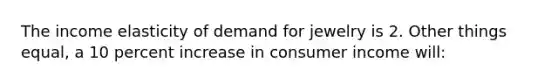 The income elasticity of demand for jewelry is 2. Other things equal, a 10 percent increase in consumer income will: